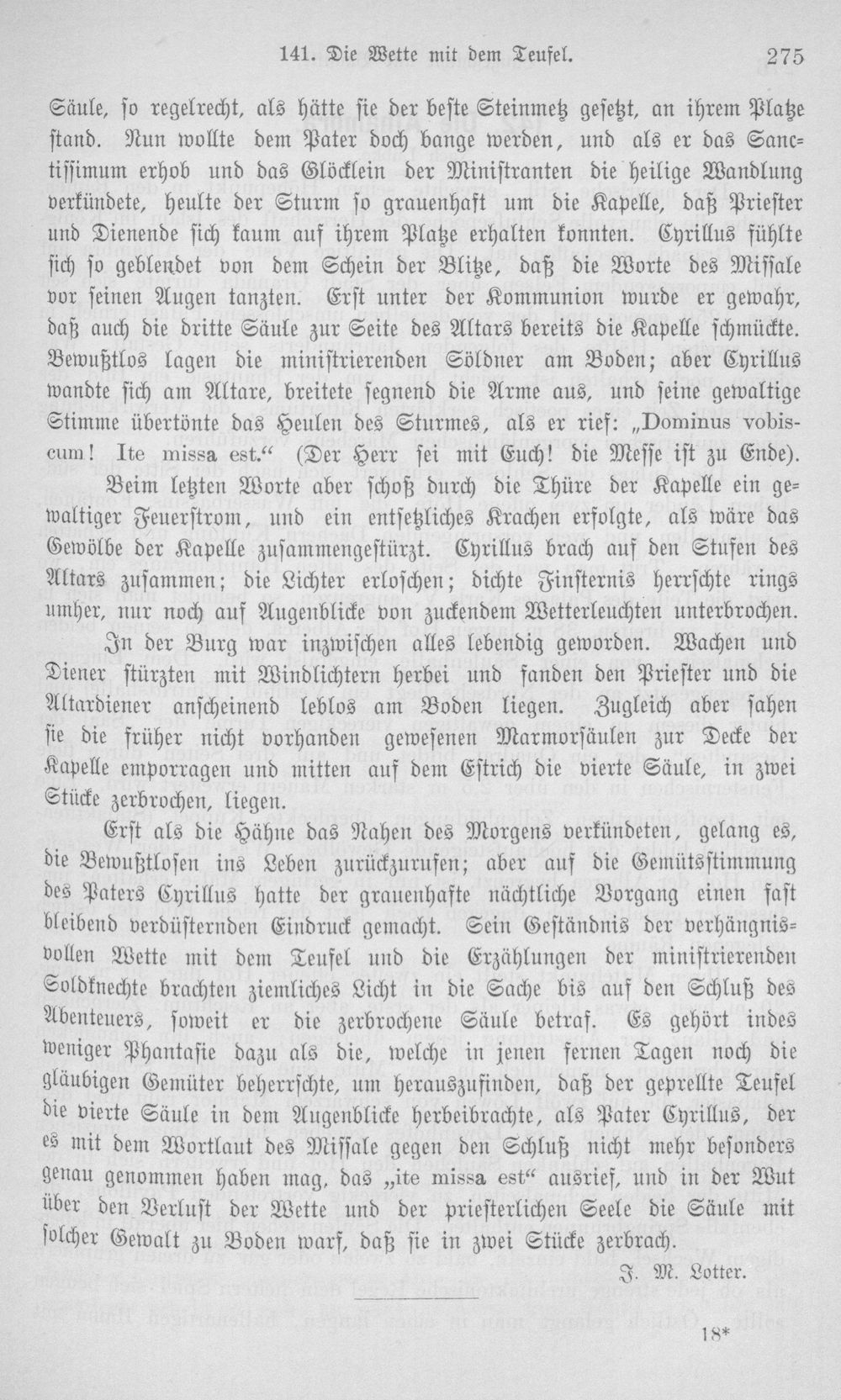 141. Die Wette mit dem Teufel. 275

Säule, so regelrecht, als hätte sie der beste Steinmetz gesetzt, an ihrem Platze stand. Nun wollte dem Pater doch bange werden, und als er das Sanctissimum erhob und das Glöcklein der Ministranten die heilige Wandlung verkündete, heulte der Sturm so grauenhaft um die Kapelle, daß Priester und Dienende sich kaum auf ihrem Platze erhalten konnten. Cyrillus fühlte sich so geblendet von dem Schein der Blitze, daß die Worte des Missale vor seinen Augen tanzten. Erst unter der Kommunion wurde er gewahr, daß auch die dritte Säule zur Seite des Altars bereits die Kapelle schmückte. Bewußtlos lagen die ministrierenden Söldner am Boden; aber Cyrillus wandte sich am Altare, breitete segnend die Arme aus, und seine gewaltige Stimme übertönte das Heulen des Sturmes, als er rief: „Dominus vobiscum! Ite missa est.“ (Der Herr sei mit Euch! die Messe ist zu Ende).

Beim letzten Worte aber schoß durch die Thüre der Kapelle ein gewaltiger Feuerstrom, und ein entsetzliches Krachen erfolgte, als wäre das Gewölbe der Kapelle zusammengestürzt. Cyrillus brach auf den Stufen des Altars zusammen; die Lichter erloschen; dichte Finsternis herrschte rings umher, nur noch auf Augenblicke von zuckendem Wetterleuchten unterbrochen.

In der Burg war inzwischen alles lebendig geworden. Wachen und Diener stürzten mit Windlichtern herbei und fanden den Priester und die Altardiener anscheinend leblos am Boden liegen. Zugleich aber sahen sie die früher nicht vorhanden gewesenen Marmorsäulen zur Decke der Kapelle emporragen und mitten auf dem Estrich die vierte Säule, in zwei Stücke zerbrochen, liegen.

Erst als die Hähne das Nahen des Morgens verkündeten, gelang es, die Bewußtlosen ins Leben zurückzurufen; aber auf die Gemütsstimmung des Paters Cyrillus hatte der grauenhafte nächtliche Vorgang einen fast bleibend verdüsternden Eindruck gemacht. Sein Geständnis der verhängnisvollen Wette mit dem Teufel und die Erzählungen der ministrierenden Soldknechte brachten ziemliches Licht in die Sache bis auf den Schluß des Abenteuers, soweit er die zerbrochene Säule betraf. Es gehört indes weniger Phantasie dazu als die, welche in jenen fernen Tagen noch die gläubigen Gemüter beherrschte, um herauszufinden, daß der geprellte Teufel die vierte Säule in dem Augenblicke herbeibrachte, als Pater Cyrillus, der es mit dem Wortlaut des Missale gegen den Schluß nicht mehr besonders genau genommen haben mag, das „ite missa est“ ausrief, und in der Wut über den Verlust der Wette und der priesterlichen Seele die Säule mit solcher Gewalt zu Boden warf, daß sie in zwei Stücke zerbrach.

J. M. Lotter.

18*